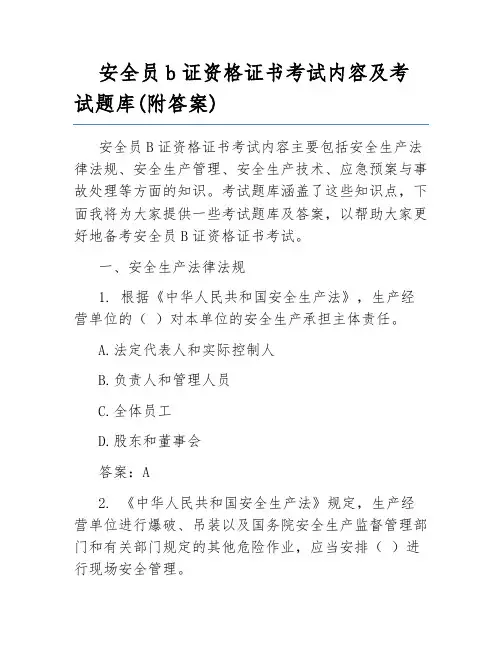 安全员b证资格证书考试内容及考试题库(附答案)

安全员B证资格证书考试内容主要包括安全生产法律法规、安全生产管理、安全生产技术、应急预案与事故处理等方面的知识。考试题库涵盖了这些知识点，下面我将为大家提供一些考试题库及答案，以帮助大家更好地备考安全员B证资格证书考试。

一、安全生产法律法规

1. 根据《中华人民共和国安全生产法》，生产经营单位的（ ）对本单位的安全生产承担主体责任。

A.法定代表人和实际控制人

B.负责人和管理人员

C.全体员工

D.股东和董事会

答案：A

2. 《中华人民共和国安全生产法》规定，生产经营单位进行爆破、吊装以及国务院安全生产监督管理部门和有关部门规定的其他危险作业，应当安排（ ）进行现场安全管理。